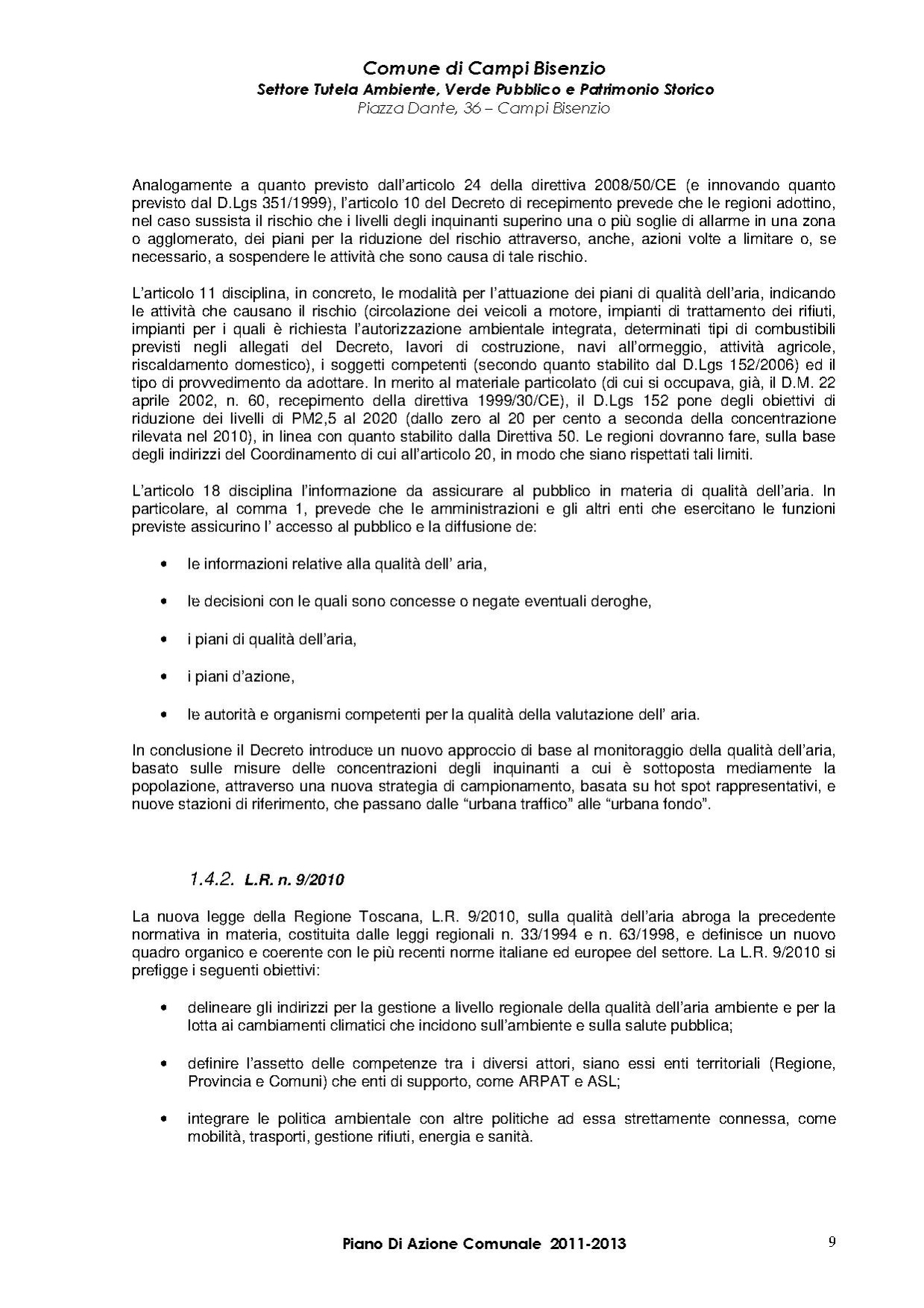 Comune di Campi Bisenzio
Settore Tutela Ambiente, Verde Pubblico e Patrimonio Storico
Piazza Dante, 36 – Campi Bisenzio

Analogamente a quanto previsto dall'articolo 24 della direttiva 2008/50/CE (e innovando quanto previsto dal D.Lgs 351/1999), l'articolo 10 del Decreto di recepimento prevede che le regioni adottino, nel caso sussista il rischio che i livelli degli inquinanti superino una o più soglie di allarme in una zona o agglomerato, dei piani per la riduzione del rischio attraverso, anche, azioni volte a limitare o, se necessario, a sospendere le attività che sono causa di tale rischio.

L'articolo 11 disciplina, in concreto, le modalità per l'attuazione dei piani di qualità dell'aria, indicando le attività che causano il rischio (circolazione dei veicoli a motore, impianti di trattamento dei rifiuti, impianti per i quali è richiesta l'autorizzazione ambientale integrata, determinati tipi di combustibili previsti negli allegati del Decreto, lavori di costruzione, navi all'ormeggio, attività agricole, riscaldamento domestico), i soggetti competenti (secondo quanto stabilito dal D.Lgs 152/2006) ed il tipo di provvedimento da adottare. In merito al materiale particolato (di cui si occupava, già, il D.M. 22 aprile 2002, n. 60, recepimento della direttiva 1999/30/CE), il D.Lgs 152 pone degli obiettivi di riduzione dei livelli di PM2,5 al 2020 (dallo zero al 20 per cento a seconda della concentrazione rilevata nel 2010), in linea con quanto stabilito dalla Direttiva 50. Le regioni dovranno fare, sulla base degli indirizzi del Coordinamento di cui all'articolo 20, in modo che siano rispettati tali limiti.

L'articolo 18 disciplina l'informazione da assicurare al pubblico in materia di qualità dell'aria. In particolare, al comma 1, prevede che le amministrazioni e gli altri enti che esercitano le funzioni previste assicurino l' accesso al pubblico e la diffusione de:

• le informazioni relative alla qualità dell' aria,

• le decisioni con le quali sono concesse o negate eventuali deroghe,

• i piani di qualità dell'aria,

• i piani d'azione,

• le autorità e organismi competenti per la qualità della valutazione dell' aria.

In conclusione il Decreto introduce un nuovo approccio di base al monitoraggio della qualità dell'aria, basato sulle misure delle concentrazioni degli inquinanti a cui è sottoposta mediamente la popolazione, attraverso una nuova strategia di campionamento, basata su hot spot rappresentativi, e nuove stazioni di riferimento, che passano dalle "urbana traffico" alle "urbana fondo".

1.4.2. L.R. n. 9/2010

La nuova legge della Regione Toscana, L.R. 9/2010, sulla qualità dell'aria abroga la precedente normativa in materia, costituita dalle leggi regionali n. 33/1994 e n. 63/1998, e definisce un nuovo quadro organico e coerente con le più recenti norme italiane ed europee del settore. La L.R. 9/2010 si prefigge i seguenti obiettivi:

• delineare gli indirizzi per la gestione a livello regionale della qualità dell'aria ambiente e per la lotta ai cambiamenti climatici che incidono sull'ambiente e sulla salute pubblica;

• definire l'assetto delle competenze tra i diversi attori, siano essi enti territoriali (Regione, Provincia e Comuni) che enti di supporto, come ARPAT e ASL;

• integrare le politica ambientale con altre politiche ad essa strettamente connessa, come mobilità, trasporti, gestione rifiuti, energia e sanità.

Piano Di Azione Comunale 2011-2013 9